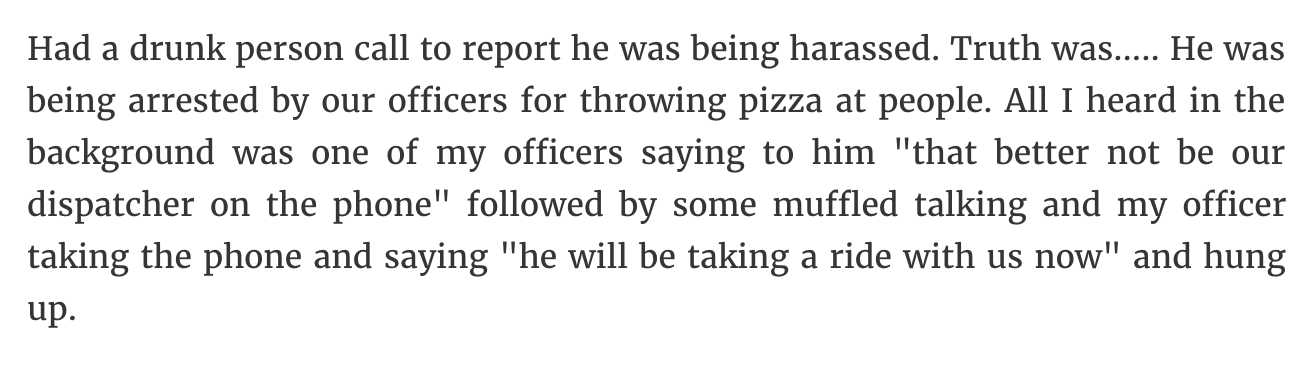 Had a drunk person call to report he was being harassed. Truth was..... He was being arrested by our officers for throwing pizza at people. All I heard in the background was one of my officers saying to him "that better not be our dispatcher on the phone" followed by some muffled talking and my officer taking the phone and saying "he will be taking a ride with us now" and hung up.